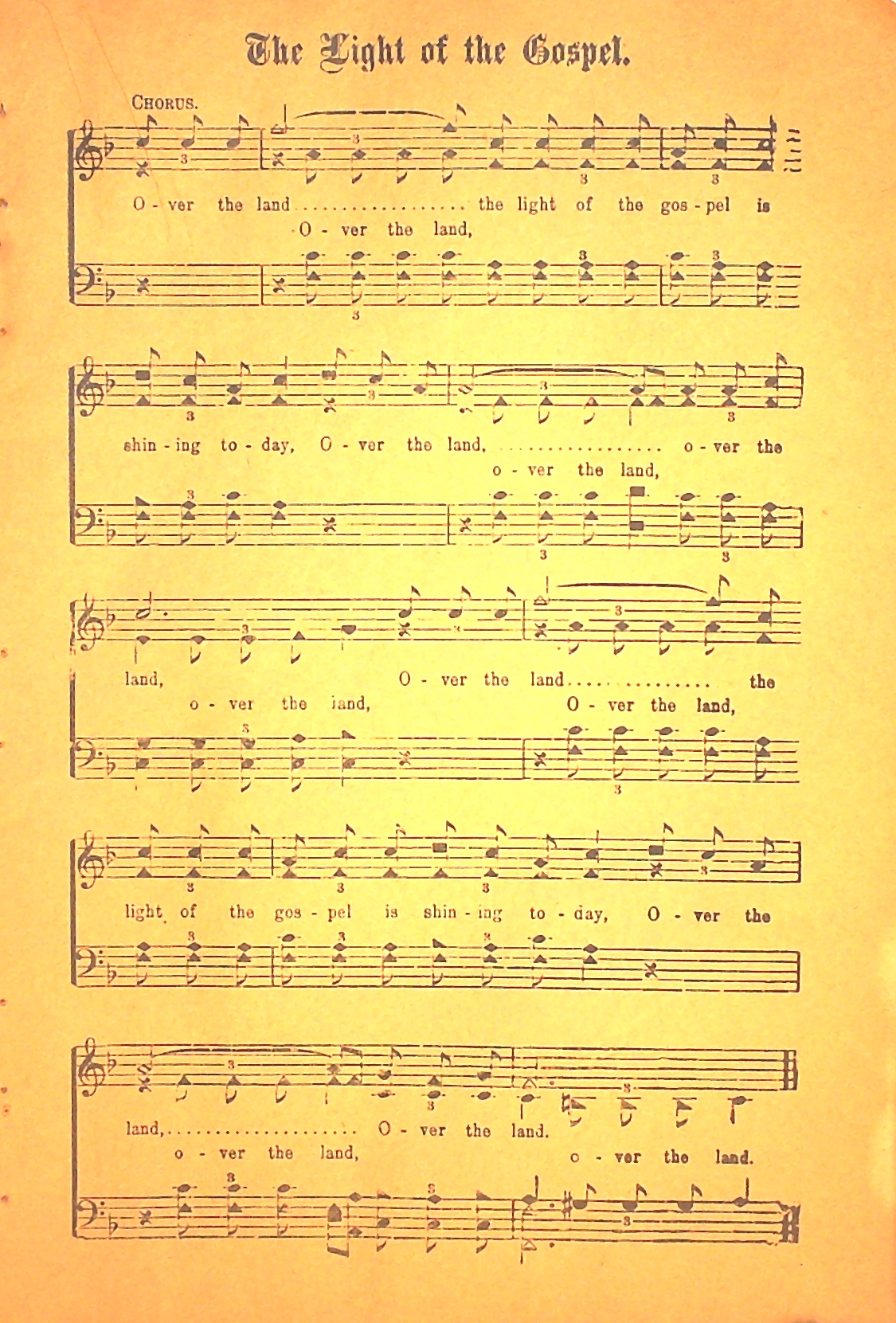 The Light of the Gospel.

CHORUS.

O - ver the land the light of the gos - pel is

O - ver the land,

shin - ing to - day, O - ver the land, o - ver the

o - ver the land,

land, O - ver the land the

o - ver the land, O - ver the land,

light of the gos - pel is shin - ing to - day, O - ver the

land, O - ver the land.

o - ver the land, o - ver the land.